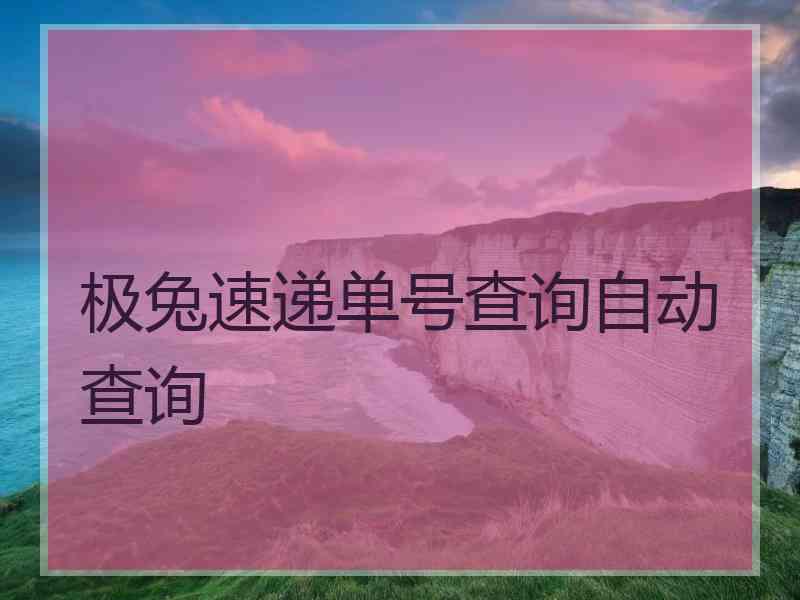 极兔速递单号查询自动查询